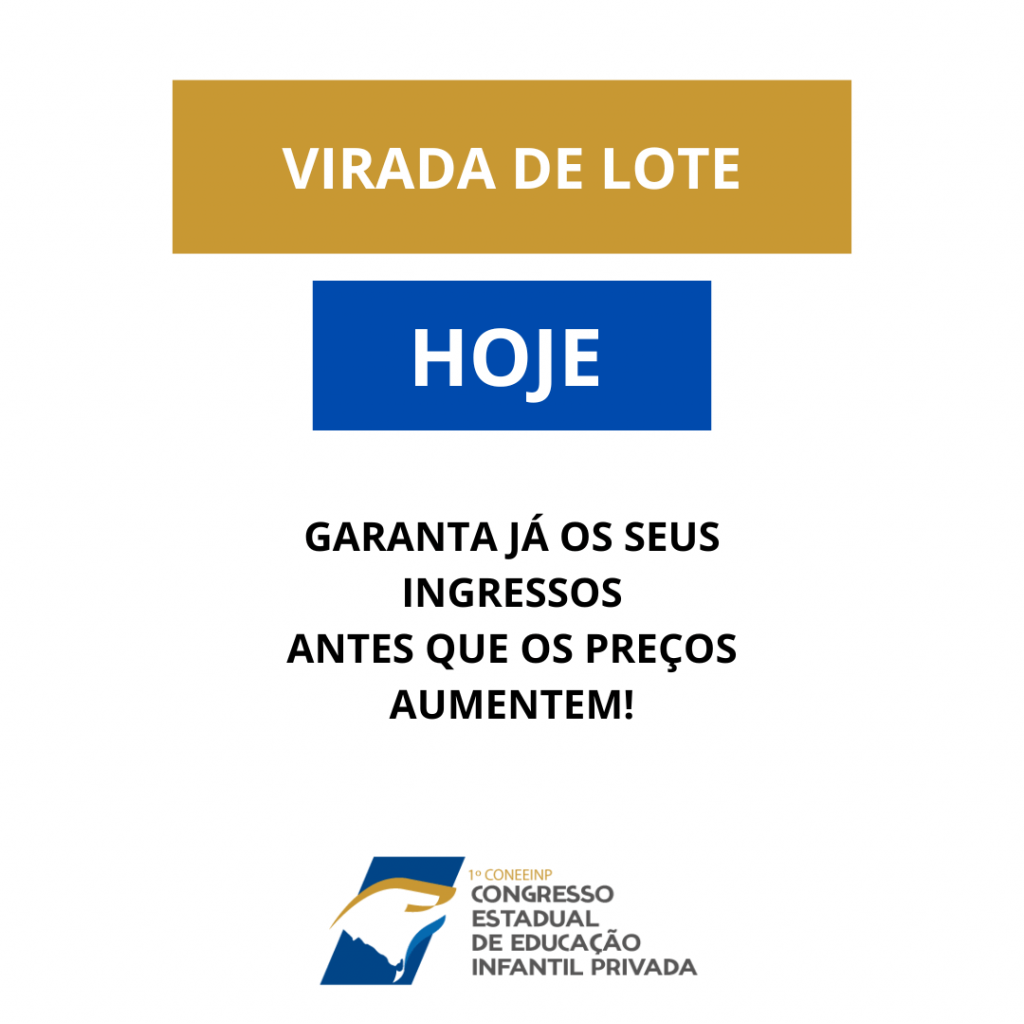 VIRADA DE LOTE

HOJE

GARANTA JÁ OS SEUS INGRESSOS ANTES QUE OS PREÇOS AUMENTEM!

1º CONEEINP
CONGRESSO
ESTADUAL
DE EDUCAÇÃO
INFANTIL PRIVADA